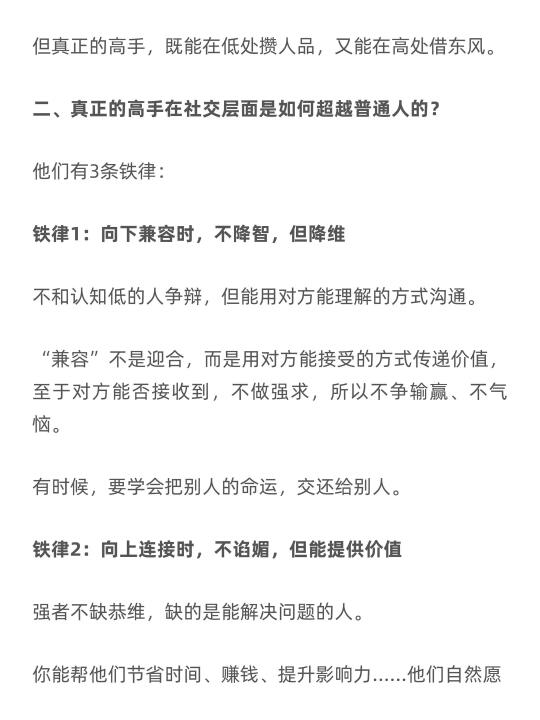 但真正的高手，既能在低处攒人品，又能在高处借东风。

二、真正的高手在社交层面是如何超越普通人的？

他们有3条铁律：

铁律1：向下兼容时，不降智，但降维

不和认知低的人争辩，但能用对方能理解的方式沟通。

“兼容”不是迎合，而是用对方能接受的方式传递价值，至于对方能否接收到，不做强求，所以不争输赢、不气恼。

有时候，要学会把别人的命运，交还给别人。

铁律2：向上连接时，不谄媚，但能提供价值

强者不缺恭维，缺的是能解决问题的人。

你能帮他们节省时间、赚钱、提升影响力……他们自然愿